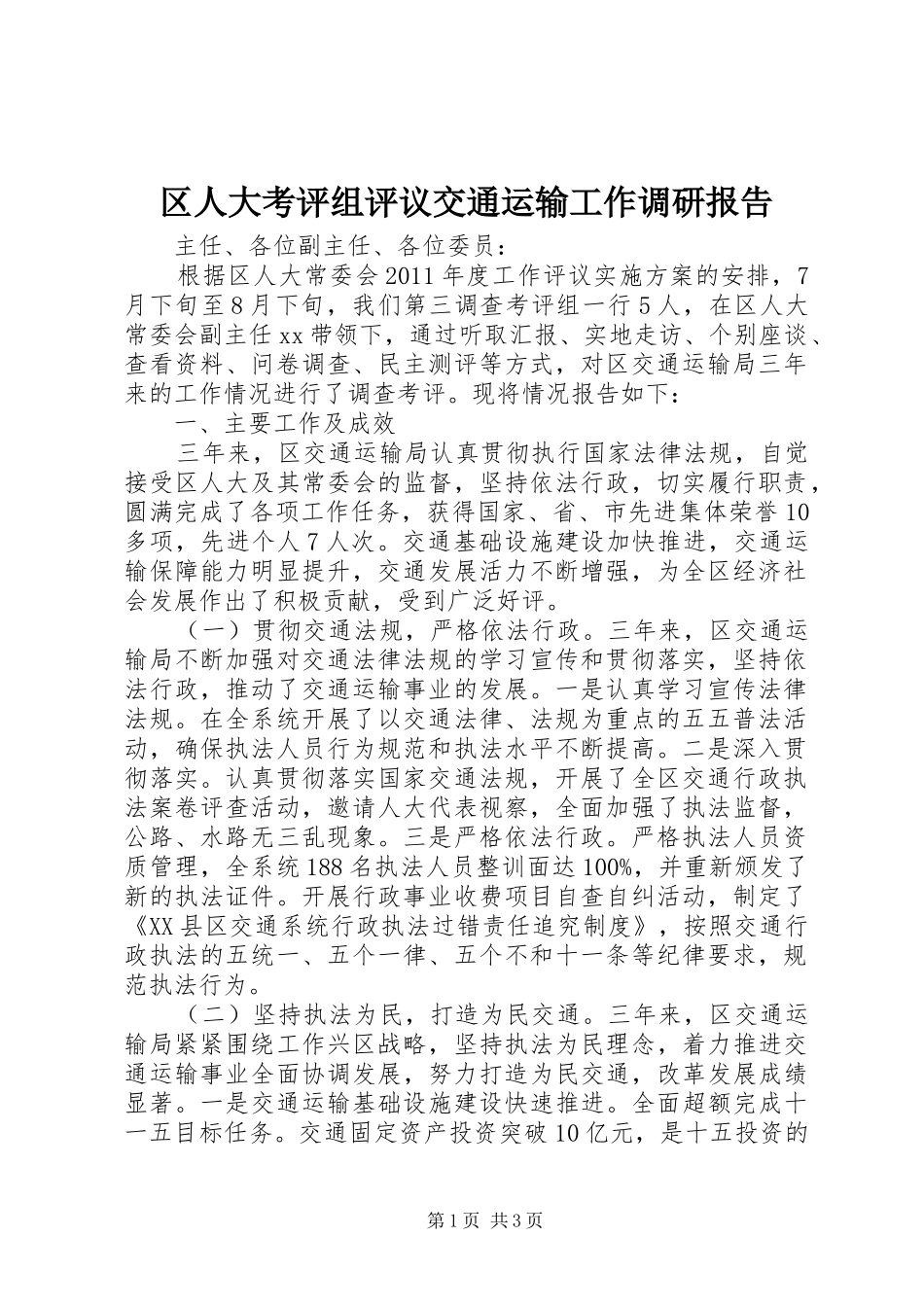 区人大考评组评议交通运输工作调研报告

主任、各位副主任、各位委员：

根据区人大常委会2011年度工作评议实施方案的安排，7月下旬至8月下旬，我们第三调查考评组一行5人，在区人大常委会副主任xx带领下，通过听取汇报、实地走访、个别座谈、查看资料、问卷调查、民主测评等方式，对区交通运输局三年来的工作情况进行了调查考评。现将情况报告如下：

一、主要工作及成效

三年来，区交通运输局认真贯彻执行国家法律法规，自觉接受区人大及其常委会的监督，坚持依法行政，切实履行职责，圆满完成了各项工作任务，获得国家、省、市先进集体荣誉10多项，先进个人7人次。交通基础设施建设加快推进，交通运输保障能力明显提升，交通发展活力不断增强，为全区经济社会发展作出了积极贡献，受到广泛好评。

（一）贯彻交通法规，严格依法行政。三年来，区交通运输局不断加强对交通法律法规的学习宣传和贯彻落实，坚持依法行政，推动了交通运输事业的发展。一是认真学习宣传法律法规。在全系统开展了以交通法律、法规为重点的五五普法活动，确保执法人员行为规范和执法水平不断提高。二是深入贯彻落实。认真贯彻落实国家交通法规，开展了全区交通行政执法案卷评查活动，邀请人大代表视察，全面加强了执法监督，公路、水路无三乱现象。三是严格依法行政。严格执法人员资质管理，全系统188名执法人员整训面达100%，并重新颁发了新的执法证件。开展行政事业收费项目自查自纠活动，制定了《XX县区交通系统行政执法过错责任追究制度》，按照交通行政执法的五统一、五个一律、五个不和十一条等纪律要求，规范执法行为。

（二）坚持执法为民，打造为民交通。三年来，区交通运输局紧紧围绕工作兴区战略，坚持执法为民理念，着力推进交通运输事业全面协调发展，努力打造为民交通，改革发展成绩显著。一是交通运输基础设施建设快速推进。全面超额完成十一五目标任务。交通固定资产投资突破10亿元，是十五投资的

第1页 共3页